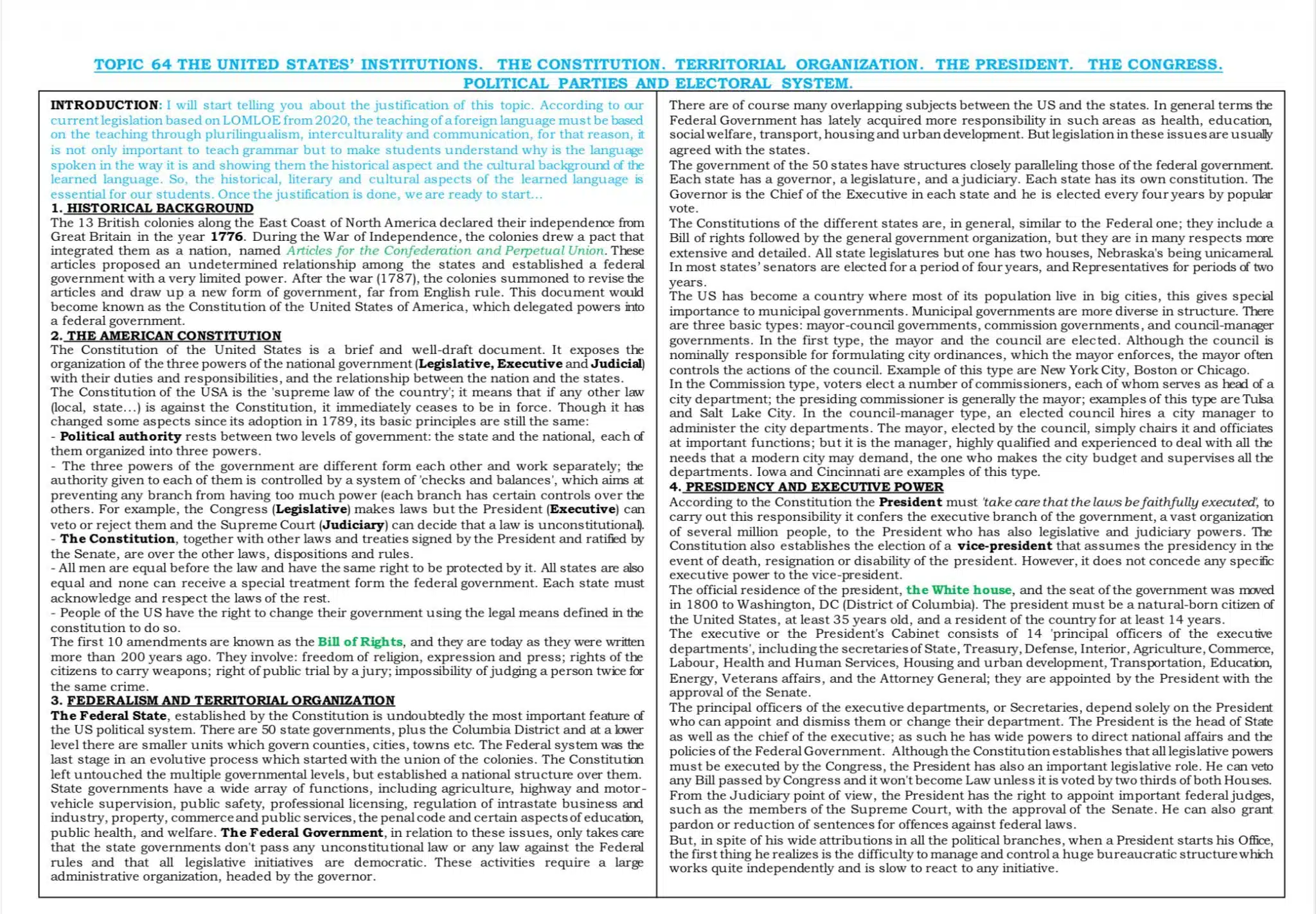 TOPIC 64 THE UNITED STATES' INSTITUTIONS. THE CONSTITUTION. TERRITORIAL ORGANIZATION. THE PRESIDENT. THE CONGRESS. POLITICAL PARTIES AND ELECTORAL SYSTEM.

INTRODUCTION: I will start telling you about the justification of this topic. According to our current legislation based on LOMLOE from 2020, the teaching of a foreign language must be based on the teaching through plurilingualism, interculturality and communication, for that reason, it is not only important to teach grammar but to make students understand why is the language spoken in the way it is and showing them the historical aspect and the cultural background of the learned language. So, the historical, literary and cultural aspects of the learned language is essential for our students. Once the justification is done, we are ready to start...

1. HISTORICAL BACKGROUND

The 13 British colonies along the East Coast of North America declared their independence from Great Britain in the year 1776. During the War of Independence, the colonies drew a pact that integrated them as a nation, named Articles for the Confederation and Perpetual Union. These articles proposed an undetermined relationship among the states and established a federal government with a very limited power. After the war (1787), the colonies summoned to revise the articles and draw up a new form of government, far from English rule. This document would become known as the Constitution of the United States of America, which delegated powers into a federal government.

2. THE AMERICAN CONSTITUTION

The Constitution of the United States is a brief and well-draft document. It exposes the organization of the three powers of the national government (Legislative, Executive and Judicial) with their duties and responsibilities, and the relationship between the nation and the states.
The Constitution of the USA is the 'supreme law of the country'; it means that if any other law (local, state...) is against the Constitution, it immediately ceases to be in force. Though it has changed some aspects since its adoption in 1789, its basic principles are still the same:
- Political authority rests between two levels of government: the state and the national, each of them organized into three powers.
- The three powers of the government are different form each other and work separately; the authority given to each of them is controlled by a system of 'checks and balances', which aims at preventing any branch from having too much power (each branch has certain controls over the others. For example, the Congress (Legislative) makes laws but the President (Executive) can veto or reject them and the Supreme Court (Judiciary) can decide that a law is unconstitutional).
- The Constitution, together with other laws and treaties signed by the President and ratified by the Senate, are over the other laws, dispositions and rules.
- All men are equal before the law and have the same right to be protected by it. All states are also equal and none can receive a special treatment form the federal government. Each state must acknowledge and respect the laws of the rest.
- People of the US have the right to change their government using the legal means defined in the constitution to do so.
The first 10 amendments are known as the Bill of Rights, and they are today as they were written more than 200 years ago. They involve: freedom of religion, expression and press; rights of the citizens to carry weapons; right of public trial by a jury; impossibility of judging a person twice for the same crime.

3. FEDERALISM AND TERRITORIAL ORGANIZATION

The Federal State, established by the Constitution is undoubtedly the most important feature of the US political system. There are 50 state governments, plus the Columbia District and at a lower level there are smaller units which govern counties, cities, towns etc. The Federal system was the last stage in an evolutive process which started with the union of the colonies. The Constitution left untouched the multiple governmental levels, but established a national structure over them.
State governments have a wide array of functions, including agriculture, highway and motor-vehicle supervision, public safety, professional licensing, regulation of intrastate business and industry, property, commerce and public services, the penal code and certain aspects of education, public health, and welfare. The Federal Government, in relation to these issues, only takes care that the state governments don't pass any unconstitutional law or any law against the Federal rules and that all legislative initiatives are democratic. These activities require a large administrative organization, headed by the governor.

There are of course many overlapping subjects between the US and the states. In general terms the Federal Government has lately acquired more responsibility in such areas as health, education, social welfare, transport, housing and urban development. But legislation in these issues are usually agreed with the states.
The government of the 50 states have structures closely paralleling those of the federal government. Each state has a governor, a legislature, and a judiciary. Each state has its own constitution. The Governor is the Chief of the Executive in each state and he is elected every four years by popular vote.
The Constitutions of the different states are, in general, similar to the Federal one; they include a Bill of rights followed by the general government organization, but they are in many respects more extensive and detailed. All state legislatures but one has two houses, Nebraska's being unicameral. In most states' senators are elected for a period of four years, and Representatives for periods of two years.
The US has become a country where most of its population live in big cities, this gives special importance to municipal governments. Municipal governments are more diverse in structure. There are three basic types: mayor-council governments, commission governments, and council-manager governments. In the first type, the mayor and the council are elected. Although the council is nominally responsible for formulating city ordinances, which the mayor enforces, the mayor often controls the actions of the council. Example of this type are New York City, Boston or Chicago.
In the Commission type, voters elect a number of commissioners, each of whom serves as head of a city department; the presiding commissioner is generally the mayor; examples of this type are Tulsa and Salt Lake City. In the council-manager type, an elected council hires a city manager to administer the city departments. The mayor, elected by the council, simply chairs it and officiates at important functions; but it is the manager, highly qualified and experienced to deal with all the needs that a modern city may demand, the one who makes the city budget and supervises all the departments. Iowa and Cincinnati are examples of this type.

4. PRESIDENCY AND EXECUTIVE POWER

According to the Constitution the President must 'take care that the laws be faithfully executed', to carry out this responsibility it confers the executive branch of the government, a vast organization of several million people, to the President who has also legislative and judiciary powers. The Constitution also establishes the election of a vice-president that assumes the presidency in the event of death, resignation or disability of the president. However, it does not concede any specific executive power to the vice-president.
The official residence of the president, the White house, and the seat of the government was moved in 1800 to Washington, DC (District of Columbia). The president must be a natural-born citizen of the United States, at least 35 years old, and a resident of the country for at least 14 years.
The executive or the President's Cabinet consists of 14 'principal officers of the executive departments', including the secretaries of State, Treasury, Defense, Interior, Agriculture, Commerce, Labour, Health and Human Services, Housing and urban development, Transportation, Education, Energy, Veterans affairs, and the Attorney General; they are appointed by the President with the approval of the Senate.
The principal officers of the executive departments, or Secretaries, depend solely on the President who can appoint and dismiss them or change their department. The President is the head of State as well as the chief of the executive; as such he has wide powers to direct national affairs and the policies of the Federal Government. Although the Constitution establishes that all legislative powers must be executed by the Congress, the President has also an important legislative role. He can veto any Bill passed by Congress and it won't become Law unless it is voted by two thirds of both Houses.
From the Judiciary point of view, the President has the right to appoint important federal judges, such as the members of the Supreme Court, with the approval of the Senate. He can also grant pardon or reduction of sentences for offences against federal laws.
But, in spite of his wide attributions in all the political branches, when a President starts his Office, the first thing he realizes is the difficulty to manage and control a huge bureaucratic structure which works quite independently and is slow to react to any initiative.